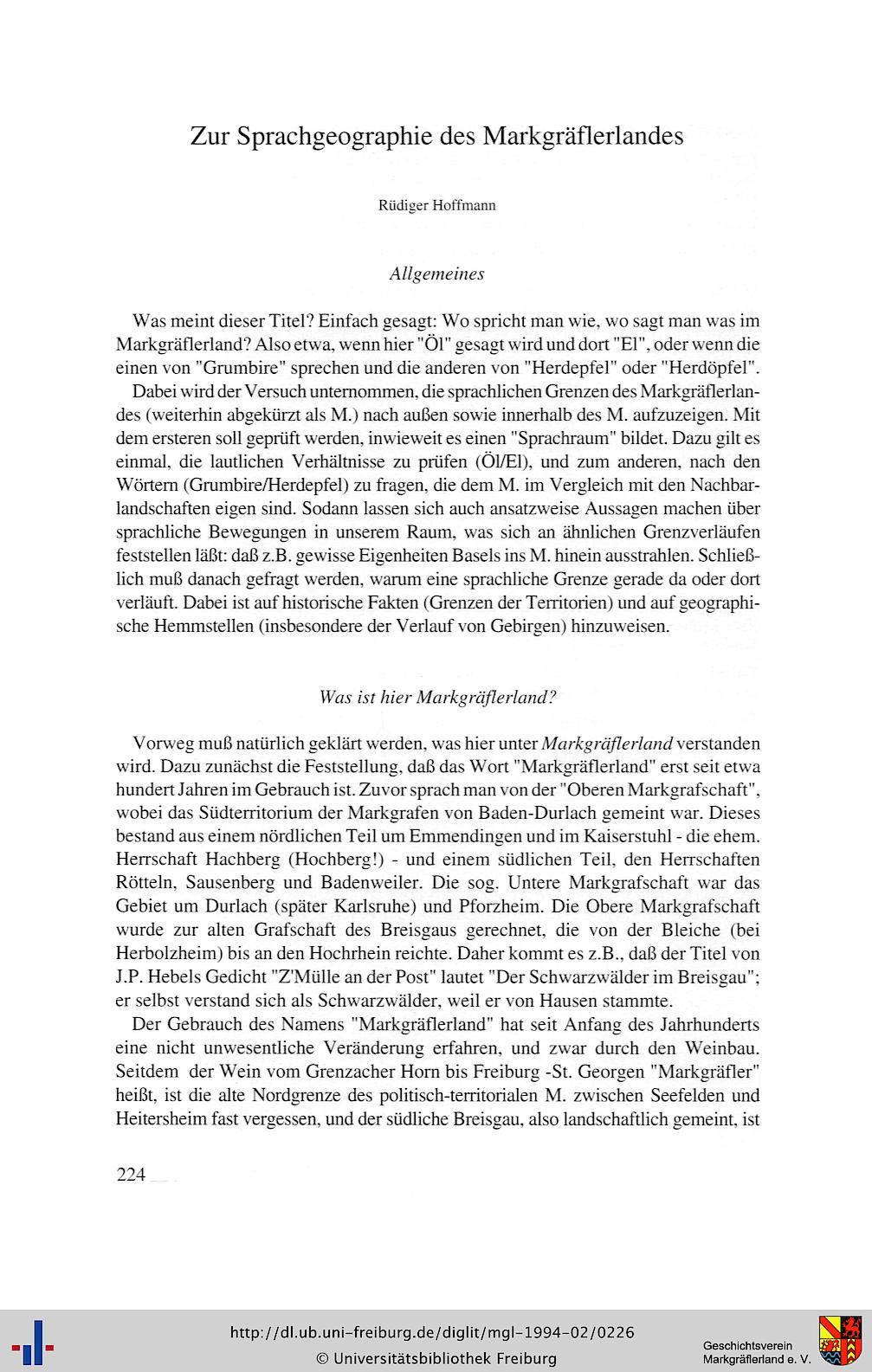 Zur Sprachgeographie des Markgräflerlandes

Rüdiger Hoffmann

Allgemeines

Was meint dieser Titel? Einfach gesagt: Wo spricht man wie, wo sagt man was im Markgräflerland? Also etwa, wenn hier "Öl" gesagt wird und dort "El", oder wenn die einen von "Grumbire" sprechen und die anderen von "Herdepfel" oder "Herdöpfel".

Dabei wird der Versuch unternommen, die sprachlichen Grenzen des Markgräflerlandes (weiterhin abgekürzt als M.) nach außen sowie innerhalb des M. aufzuzeigen. Mit dem ersteren soll geprüft werden, inwieweit es einen "Sprachraum" bildet. Dazu gilt es einmal, die lautlichen Verhältnisse zu prüfen (Öl/El), und zum anderen, nach den Wörtern (Grumbire/Herdepfel) zu fragen, die dem M. im Vergleich mit den Nachbarlandschaften eigen sind. Sodann lassen sich auch ansatzweise Aussagen machen über sprachliche Bewegungen in unserem Raum, was sich an ähnlichen Grenzverläufen feststellen läßt: daß z.B. gewisse Eigenheiten Basels ins M. hinein ausstrahlen. Schließlich muß danach gefragt werden, warum eine sprachliche Grenze gerade da oder dort verläuft. Dabei ist auf historische Fakten (Grenzen der Territorien) und auf geographische Hemmstellen (insbesondere der Verlauf von Gebirgen) hinzuweisen.

Was ist hier Markgräflerland?

Vorweg muß natürlich geklärt werden, was hier unter Markgräflerland verstanden wird. Dazu zunächst die Feststellung, daß das Wort "Markgräflerland" erst seit etwa hundert Jahren im Gebrauch ist. Zuvor sprach man von der "Oberen Markgrafschaft", wobei das Südterritorium der Markgrafen von Baden-Durlach gemeint war. Dieses bestand aus einem nördlichen Teil um Emmendingen und im Kaiserstuhl - die ehem. Herrschaft Hachberg (Hochberg!) - und einem südlichen Teil, den Herrschaften Rötteln, Sausenberg und Badenweiler. Die sog. Untere Markgrafschaft war das Gebiet um Durlach (später Karlsruhe) und Pforzheim. Die Obere Markgrafschaft wurde zur alten Grafschaft des Breisgaus gerechnet, die von der Bleiche (bei Herbolzheim) bis an den Hochrhein reichte. Daher kommt es z.B., daß der Titel von J.P. Hebels Gedicht "Z'Mülle an der Post" lautet "Der Schwarzwälder im Breisgau"; er selbst verstand sich als Schwarzwälder, weil er von Hausen stammte.

Der Gebrauch des Namens "Markgräflerland" hat seit Anfang des Jahrhunderts eine nicht unwesentliche Veränderung erfahren, und zwar durch den Weinbau. Seitdem der Wein vom Grenzacher Horn bis Freiburg -St. Georgen "Markgräfler" heißt, ist die alte Nordgrenze des politisch-territorialen M. zwischen Seefelden und Heitersheim fast vergessen, und der südliche Breisgau, also landschaftlich gemeint, ist

224

http://dl.ub.uni-freiburg.de/diglit/mgl-1994-02/0226
© Universitätsbibliothek Freiburg

Geschichtsverein Markgräflerland e. V.